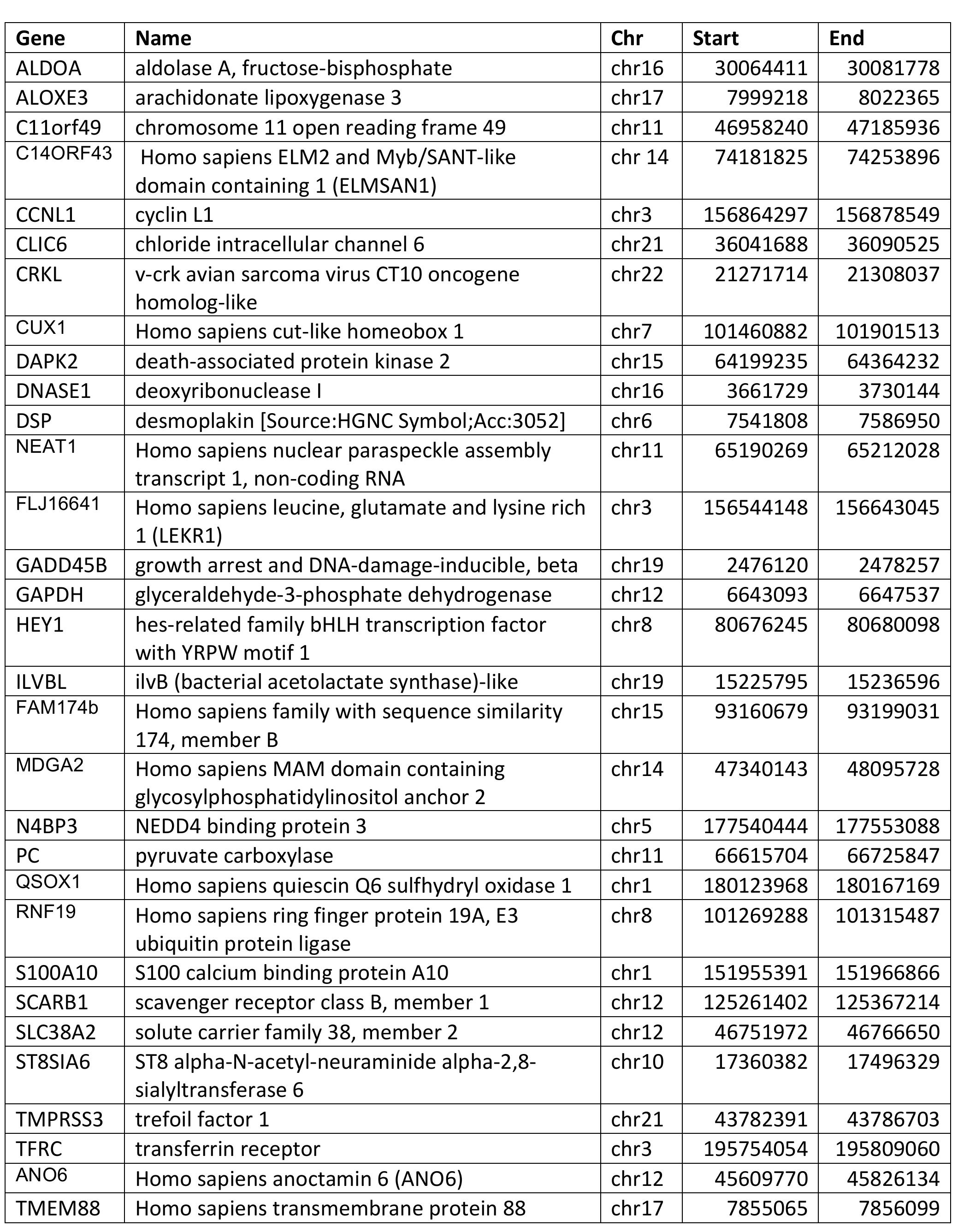 | Gene | Name | Chr | Start | End |
|---|---|---|---|---|
| ALDOA | aldolase A, fructose-bisphosphate | chr16 | 30064411 | 30081778 |
| ALOXE3 | arachidonate lipoxygenase 3 | chr17 | 7999218 | 8022365 |
| C11orf49 | chromosome 11 open reading frame 49 | chr11 | 46958240 | 47185936 |
| C14ORF43 | Homo sapiens ELM2 and Myb/SANT-like domain containing 1 (ELMSAN1) | chr 14 | 74181825 | 74253896 |
| CCNL1 | cyclin L1 | chr3 | 156864297 | 156878549 |
| CLIC6 | chloride intracellular channel 6 | chr21 | 36041688 | 36090525 |
| CRKL | v-crk avian sarcoma virus CT10 oncogene homolog-like | chr22 | 21271714 | 21308037 |
| CUX1 | Homo sapiens cut-like homeobox 1 | chr7 | 101460882 | 101901513 |
| DAPK2 | death-associated protein kinase 2 | chr15 | 64199235 | 64364232 |
| DNASE1 | deoxyribonuclease I | chr16 | 3661729 | 3730144 |
| DSP | desmoplakin [Source:HGNC Symbol;Acc:3052] | chr6 | 7541808 | 7586950 |
| NEAT1 | Homo sapiens nuclear paraspeckle assembly transcript 1, non-coding RNA | chr11 | 65190269 | 65212028 |
| FLJ16641 | Homo sapiens leucine, glutamate and lysine rich 1 (LEKR1) | chr3 | 156544148 | 156643045 |
| GADD45B | growth arrest and DNA-damage-inducible, beta | chr19 | 2476120 | 2478257 |
| GAPDH | glyceraldehyde-3-phosphate dehydrogenase | chr12 | 6643093 | 6647537 |
| HEY1 | hes-related family bHLH transcription factor with YRPW motif 1 | chr8 | 80676245 | 80680098 |
| ILVBL | ilvB (bacterial acetolactate synthase)-like | chr19 | 15225795 | 15236596 |
| FAM174b | Homo sapiens family with sequence similarity 174, member B | chr15 | 93160679 | 93199031 |
| MDGA2 | Homo sapiens MAM domain containing glycosylphosphatidylinositol anchor 2 | chr14 | 47340143 | 48095728 |
| N4BP3 | NEDD4 binding protein 3 | chr5 | 177540444 | 177553088 |
| PC | pyruvate carboxylase | chr11 | 66615704 | 66725847 |
| QSOX1 | Homo sapiens quiescin Q6 sulfhydryl oxidase 1 | chr1 | 180123968 | 180167169 |
| RNF19 | Homo sapiens ring finger protein 19A, E3 ubiquitin protein ligase | chr8 | 101269288 | 101315487 |
| S100A10 | S100 calcium binding protein A10 | chr1 | 151955391 | 151966866 |
| SCARB1 | scavenger receptor class B, member 1 | chr12 | 125261402 | 125367214 |
| SLC38A2 | solute carrier family 38, member 2 | chr12 | 46751972 | 46766650 |
| ST8SIA6 | ST8 alpha-N-acetyl-neuraminide alpha-2,8-sialyltransferase 6 | chr10 | 17360382 | 17496329 |
| TMPRSS3 | trefoil factor 1 | chr21 | 43782391 | 43786703 |
| TFRC | transferrin receptor | chr3 | 195754054 | 195809060 |
| ANO6 | Homo sapiens anoctamin 6 (ANO6) | chr12 | 45609770 | 45826134 |
| TMEM88 | Homo sapiens transmembrane protein 88 | chr17 | 7855065 | 7856099 |